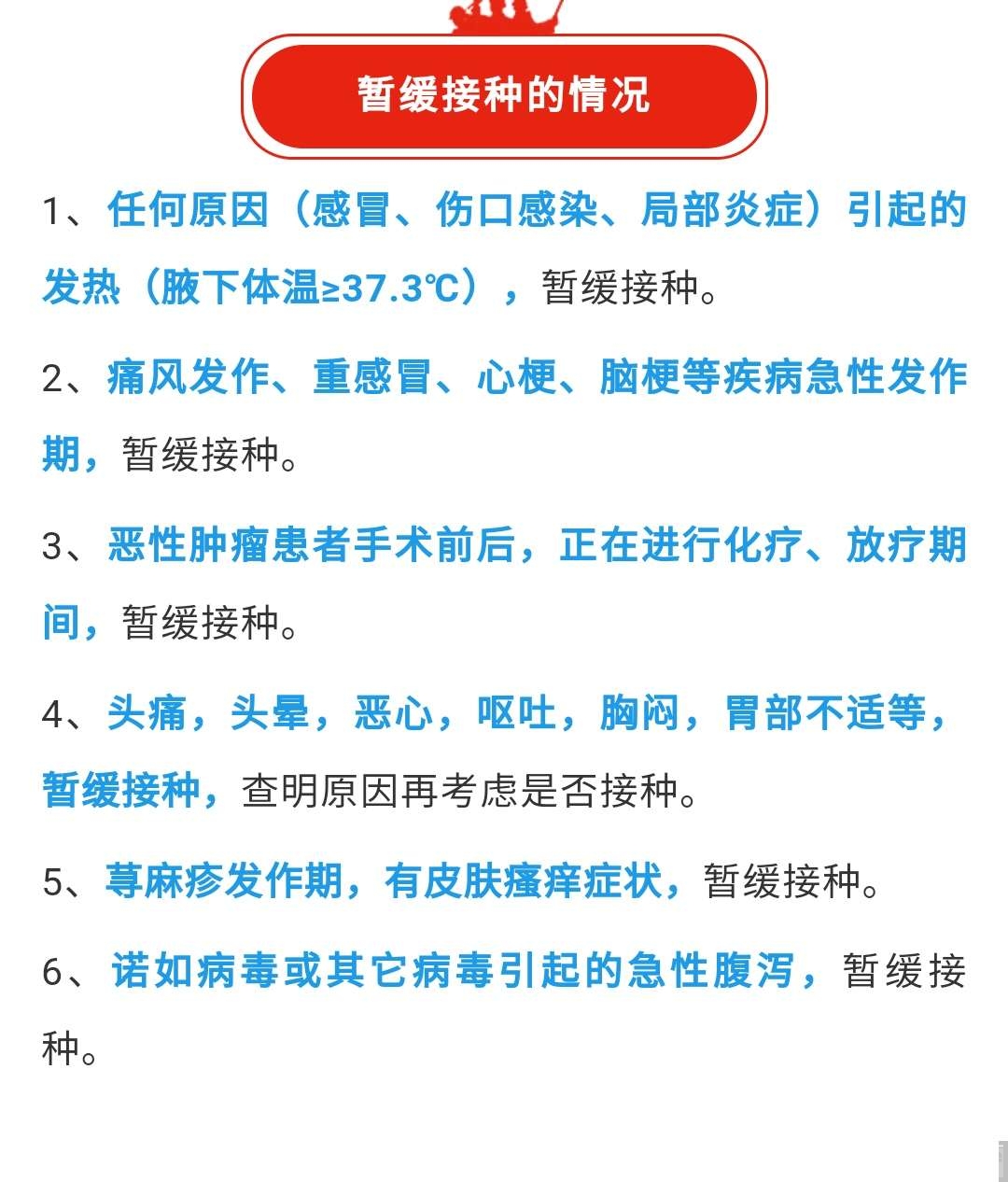 暂缓接种的情况

1、任何原因（感冒、伤口感染、局部炎症）引起的发热（腋下体温≥37.3℃），暂缓接种。

2、痛风发作、重感冒、心梗、脑梗等疾病急性发作期，暂缓接种。

3、恶性肿瘤患者手术前后，正在进行化疗、放疗期间，暂缓接种。

4、头痛，头晕，恶心，呕吐，胸闷，胃部不适等，暂缓接种，查明原因再考虑是否接种。

5、荨麻疹发作期，有皮肤瘙痒症状，暂缓接种。

6、诺如病毒或其它病毒引起的急性腹泻，暂缓接种。